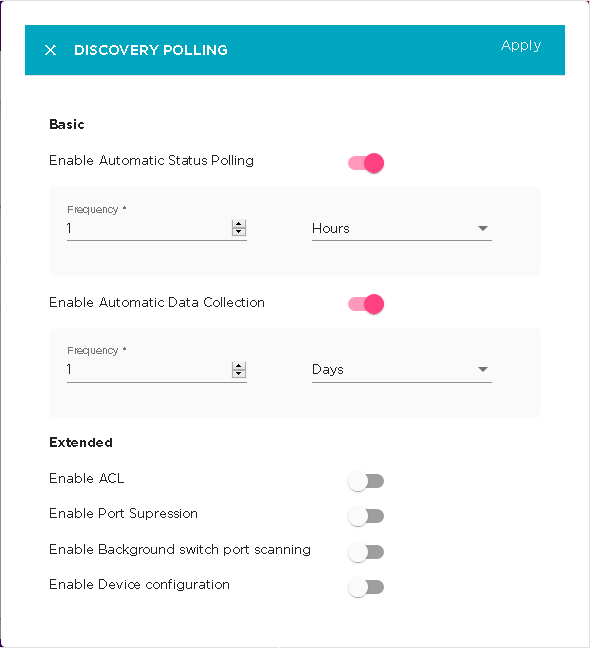 X DISCOVERY POLLING

Apply

Basic

Enable Automatic Status Polling

Frequency *
1

Hours

Enable Automatic Data Collection

Frequency *
1

Days

Extended

Enable ACL

Enable Port Supression

Enable Background switch port scanning

Enable Device configuration